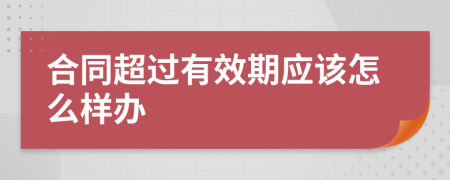 合同超过有效期应该怎么样办